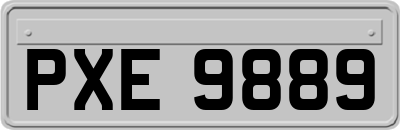 PXE 9889